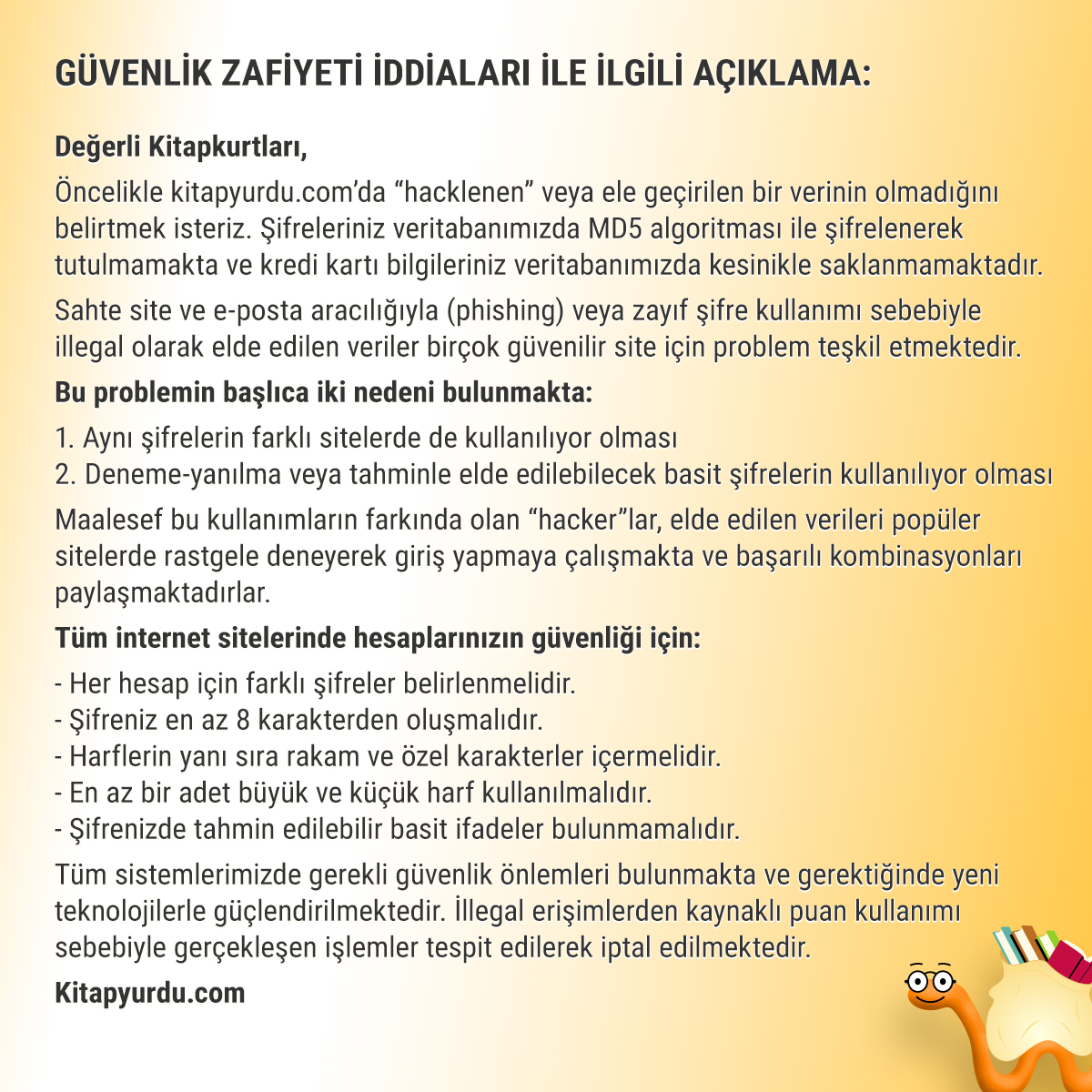 GÜVENLİK ZAFİYETİ İDDİALARI İLE İLGİLİ AÇIKLAMA:

Değerli Kitapkurtları,

Öncelikle kitapyurdu.com'da "hacklenen" veya ele geçirilen bir verinin olmadığını belirtmek isteriz. Şifreleriniz veritabanımızda MD5 algoritması ile şifrelenerek tutulmamakta ve kredi kartı bilgileriniz veritabanımızda kesinikle saklanmamaktadır.

Sahte site ve e-posta aracılığıyla (phishing) veya zayıf şifre kullanımı sebebiyle illegal olarak elde edilen veriler birçok güvenilir site için problem teşkil etmektedir.

Bu problemin başlıca iki nedeni bulunmakta:

1. Aynı şifrelerin farklı sitelerde de kullanılıyor olması
2. Deneme-yanılma veya tahminle elde edilebilecek basit şifrelerin kullanılıyor olması

Maalesef bu kullanımların farkında olan "hacker"lar, elde edilen verileri popüler sitelerde rastgele deneyerek giriş yapmaya çalışmakta ve başarılı kombinasyonları paylaşmaktadırlar.

Tüm internet sitelerinde hesaplarınızın güvenliği için:

- Her hesap için farklı şifreler belirlenmelidir.
- Şifreniz en az 8 karakterden oluşmalıdır.
- Harflerin yanı sıra rakam ve özel karakterler içermelidir.
- En az bir adet büyük ve küçük harf kullanılmalıdır.
- Şifrenizde tahmin edilebilir basit ifadeler bulunmamalıdır.

Tüm sistemlerimizde gerekli güvenlik önlemleri bulunmakta ve gerektiğinde yeni teknolojilerle güçlendirilmektedir. İllegal erişimlerden kaynaklı puan kullanımı sebebiyle gerçekleşen işlemler tespit edilerek iptal edilmektedir.

Kitapyurdu.com